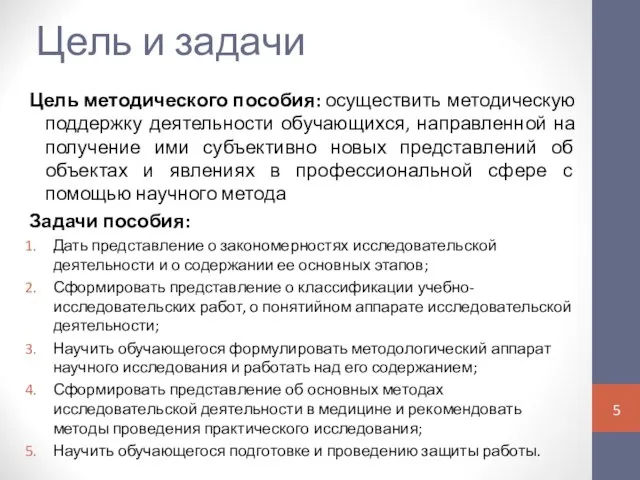 Цель и задачи

Цель методического пособия: осуществить методическую поддержку деятельности обучающихся, направленной на получение ими субъективно новых представлений об объектах и явлениях в профессиональной сфере с помощью научного метода

Задачи пособия:

1. Дать представление о закономерностях исследовательской деятельности и о содержании ее основных этапов;
2. Сформировать представление о классификации учебно-исследовательских работ, о понятийном аппарате исследовательской деятельности;
3. Научить обучающегося формулировать методологический аппарат научного исследования и работать над его содержанием;
4. Сформировать представление об основных методах исследовательской деятельности в медицине и рекомендовать методы проведения практического исследования;
5. Научить обучающегося подготовке и проведению защиты работы.

5